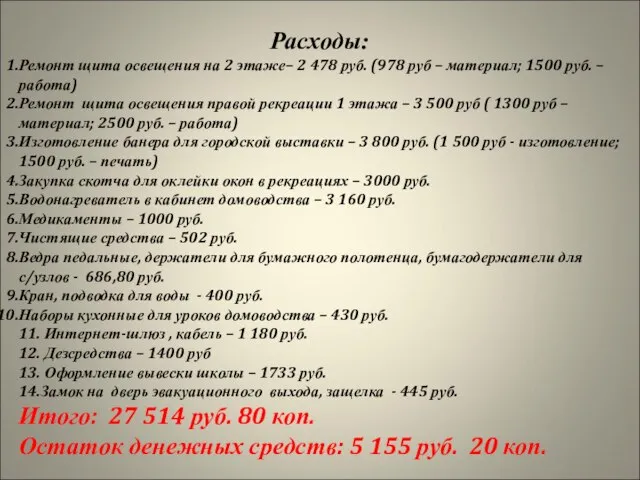 Расходы:

1.Ремонт щита освещения на 2 этаже– 2 478 руб. (978 руб – материал; 1500 руб. – работа)
2.Ремонт щита освещения правой рекреации 1 этажа – 3 500 руб ( 1300 руб – материал; 2500 руб. – работа)
3.Изготовление банера для городской выставки – 3 800 руб. (1 500 руб - изготовление; 1500 руб. – печать)
4.Закупка скотча для оклейки окон в рекреациях – 3000 руб.
5.Водонагреватель в кабинет домоводства – 3 160 руб.
6.Медикаменты – 1000 руб.
7.Чистящие средства – 502 руб.
8.Ведра педальные, держатели для бумажного полотенца, бумагодержатели для с/узлов - 686,80 руб.
9.Кран, подводка для воды - 400 руб.
10.Наборы кухонные для уроков домоводства – 430 руб.
11. Интернет-шлюз , кабель – 1 180 руб.
12. Дезсредства – 1400 руб
13. Оформление вывески школы – 1733 руб.
14.Замок на дверь эвакуационного выхода, защелка - 445 руб.

Итого: 27 514 руб. 80 коп.

Остаток денежных средств: 5 155 руб. 20 коп.